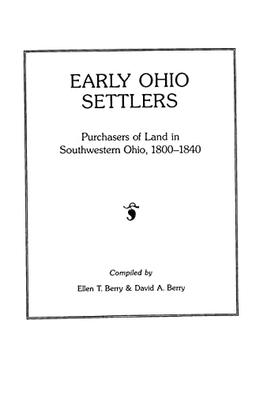 EARLY OHIO SETTLERS

Purchasers of Land in Southwestern Ohio, 1800–1840

Compiled by

Ellen T. Berry & David A. Berry